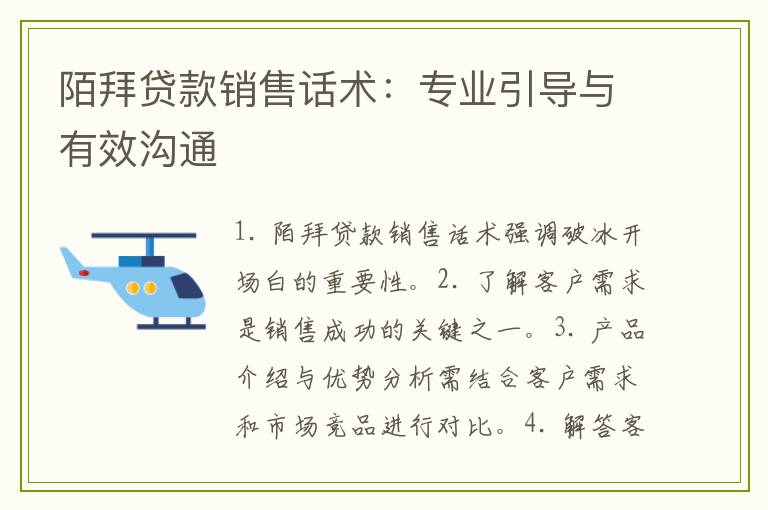 陌拜贷款销售话术：专业引导与有效沟通

1. 陌拜贷款销售话术强调破冰开场白的重要性。2. 了解客户需求是销售成功的关键之一。3. 产品介绍与优势分析需结合客户需求和市场竞品进行对比。4. 解答客